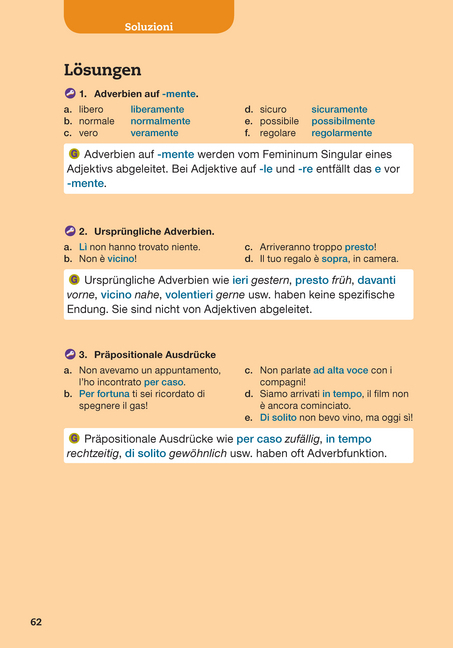 Soluzioni

Lösungen

1. Adverbien auf -mente.

a. libero liberamente
b. normale normalmente
c. vero veramente

d. sicuro sicuramente
e. possibile possibilmente
f. regolare regolarmente

G Adverbien auf -mente werden vom Femininum Singular eines Adjektivs abgeleitet. Bei Adjektive auf -le und -re entfällt das e vor -mente.

2. Ursprüngliche Adverbien.

a. Lì non hanno trovato niente.
b. Non è vicino!

c. Arriveranno troppo presto!
d. Il tuo regalo è sopra, in camera.

G Ursprüngliche Adverbien wie ieri gestern, presto früh, davanti vorne, vicino nahe, volentieri gerne usw. haben keine spezifische Endung. Sie sind nicht von Adjektiven abgeleitet.

3. Präpositionale Ausdrücke

a. Non avevamo un appuntamento, l'ho incontrato per caso.
b. Per fortuna ti sei ricordato di spegnere il gas!

c. Non parlate ad alta voce con i compagni!
d. Siamo arrivati in tempo, il film non è ancora cominciato.
e. Di solito non bevo vino, ma oggi sì!

G Präpositionale Ausdrücke wie per caso zufällig, in tempo rechtzeitig, di solito gewöhnlich usw. haben oft Adverbfunktion.

62